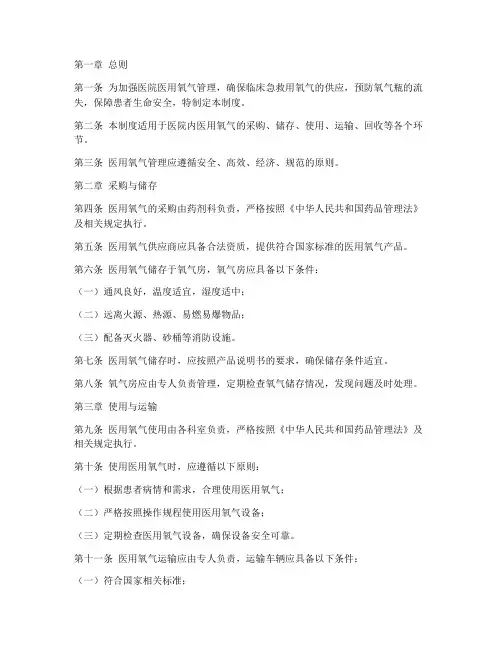 第一章 总则

第一条 为加强医院医用氧气管理，确保临床急救用氧气的供应，预防氧气瓶的流失，保障患者生命安全，特制定本制度。

第二条 本制度适用于医院内医用氧气的采购、储存、使用、运输、回收等各个环节。

第三条 医用氧气管理应遵循安全、高效、经济、规范的原则。

第二章 采购与储存

第四条 医用氧气的采购由药剂科负责，严格按照《中华人民共和国药品管理法》及相关规定执行。

第五条 医用氧气供应商应具备合法资质，提供符合国家标准的医用氧气产品。

第六条 医用氧气储存于氧气房，氧气房应具备以下条件：

（一）通风良好，温度适宜，湿度适中；

（二）远离火源、热源、易燃易爆物品；

（三）配备灭火器、砂桶等消防设施。

第七条 医用氧气储存时，应按照产品说明书的要求，确保储存条件适宜。

第八条 氧气房应由专人负责管理，定期检查氧气储存情况，发现问题及时处理。

第三章 使用与运输

第九条 医用氧气使用由各科室负责，严格按照《中华人民共和国药品管理法》及相关规定执行。

第十条 使用医用氧气时，应遵循以下原则：

（一）根据患者病情和需求，合理使用医用氧气；

（二）严格按照操作规程使用医用氧气设备；

（三）定期检查医用氧气设备，确保设备安全可靠。

第十一条 医用氧气运输应由专人负责，运输车辆应具备以下条件：

（一）符合国家相关标准；